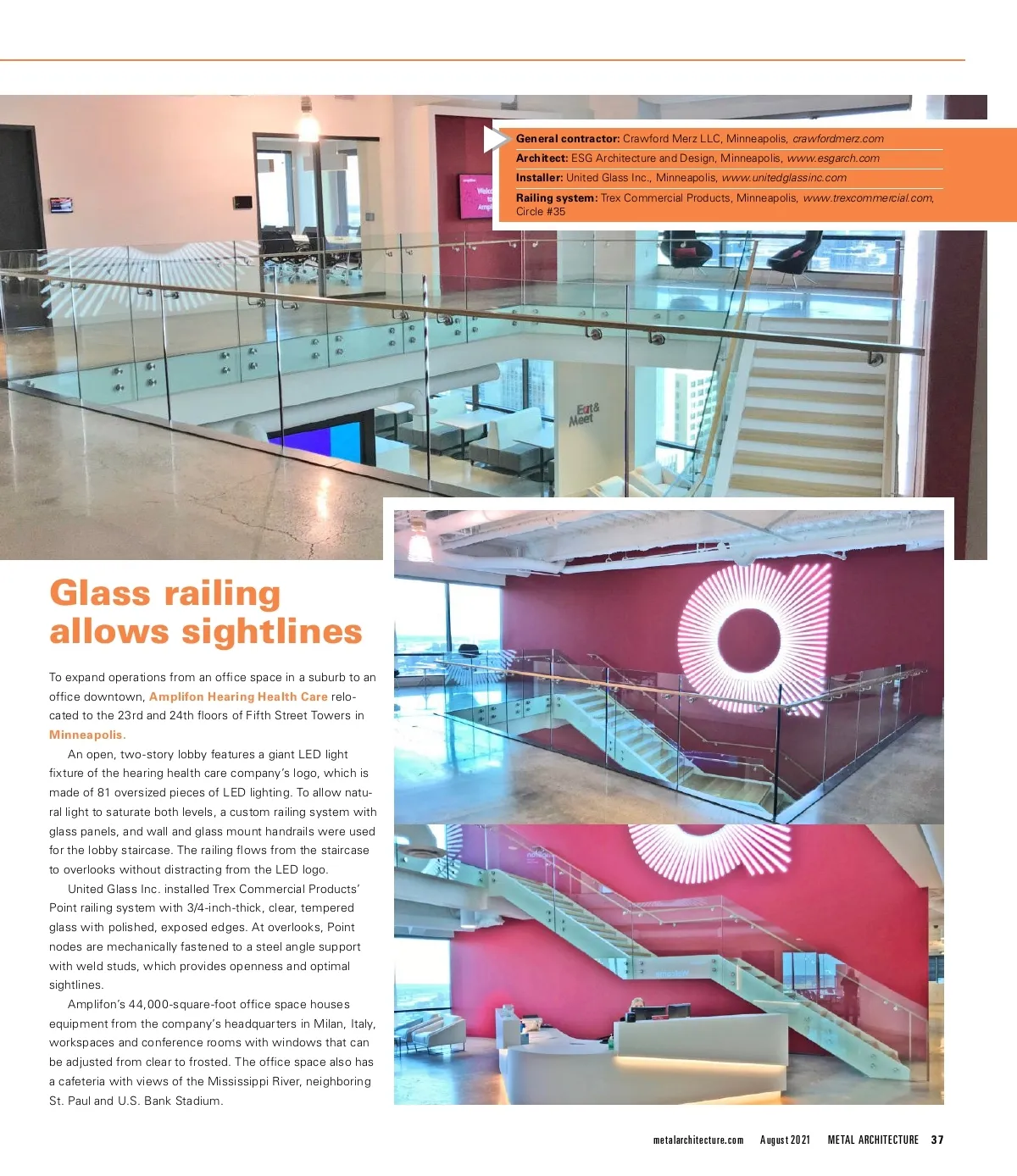 General contractor: Crawford Merz LLC, Minneapolis, crawfordmerz.com

Architect: ESG Architecture and Design, Minneapolis, www.esgarch.com

Installer: United Glass Inc., Minneapolis, www.unitedglassinc.com

Railing system: Trex Commercial Products, Minneapolis, www.trexcommercial.com, Circle #35

Eat & Meet

Glass railing allows sightlines

To expand operations from an office space in a suburb to an office downtown, Amplifon Hearing Health Care relocated to the 23rd and 24th floors of Fifth Street Towers in Minneapolis.

An open, two-story lobby features a giant LED light fixture of the hearing health care company's logo, which is made of 81 oversized pieces of LED lighting. To allow natural light to saturate both levels, a custom railing system with glass panels, and wall and glass mount handrails were used for the lobby staircase. The railing flows from the staircase to overlooks without distracting from the LED logo.

United Glass Inc. installed Trex Commercial Products' Point railing system with 3/4-inch-thick, clear, tempered glass with polished, exposed edges. At overlooks, Point nodes are mechanically fastened to a steel angle support with weld studs, which provides openness and optimal sightlines.

Amplifon's 44,000-square-foot office space houses equipment from the company's headquarters in Milan, Italy, workspaces and conference rooms with windows that can be adjusted from clear to frosted. The office space also has a cafeteria with views of the Mississippi River, neighboring St. Paul and U.S. Bank Stadium.

metalarchitecture.com August 2021 METAL ARCHITECTURE 37